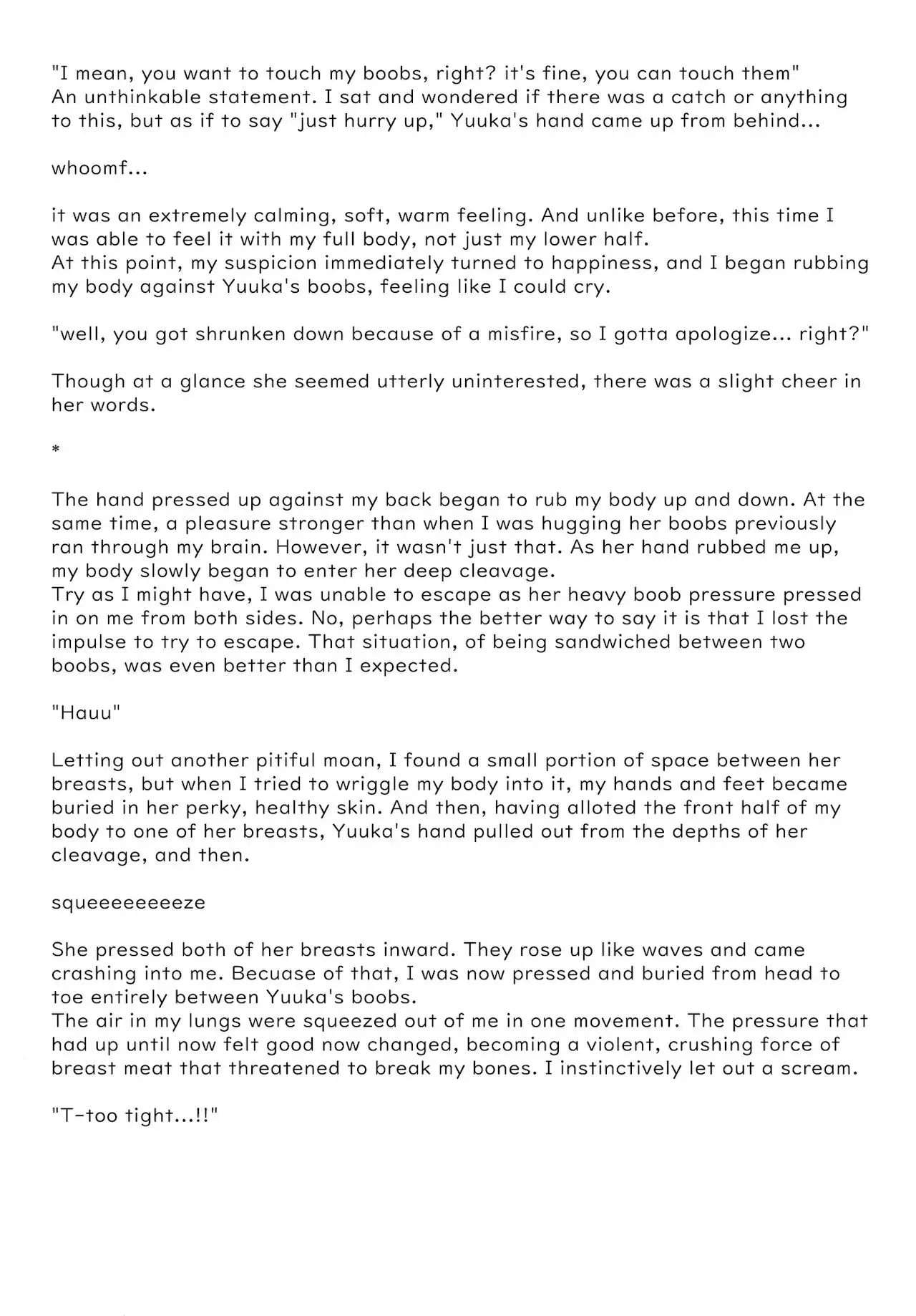 "I mean, you want to touch my boobs, right? it's fine, you can touch them"
An unthinkable statement. I sat and wondered if there was a catch or anything to this, but as if to say "just hurry up," Yuuka's hand came up from behind...

whoomf...

it was an extremely calming, soft, warm feeling. And unlike before, this time I was able to feel it with my full body, not just my lower half.
At this point, my suspicion immediately turned to happiness, and I began rubbing my body against Yuuka's boobs, feeling like I could cry.

"well, you got shrunken down because of a misfire, so I gotta apologize... right?"

Though at a glance she seemed utterly uninterested, there was a slight cheer in her words.

*

The hand pressed up against my back began to rub my body up and down. At the same time, a pleasure stronger than when I was hugging her boobs previously ran through my brain. However, it wasn't just that. As her hand rubbed me up, my body slowly began to enter her deep cleavage.
Try as I might have, I was unable to escape as her heavy boob pressure pressed in on me from both sides. No, perhaps the better way to say it is that I lost the impulse to try to escape. That situation, of being sandwiched between two boobs, was even better than I expected.

"Hauu"

Letting out another pitiful moan, I found a small portion of space between her breasts, but when I tried to wriggle my body into it, my hands and feet became buried in her perky, healthy skin. And then, having alloted the front half of my body to one of her breasts, Yuuka's hand pulled out from the depths of her cleavage, and then.

squeeeeeeeeze

She pressed both of her breasts inward. They rose up like waves and came crashing into me. Becuase of that, I was now pressed and buried from head to toe entirely between Yuuka's boobs.
The air in my lungs were squeezed out of me in one movement. The pressure that had up until now felt good now changed, becoming a violent, crushing force of breast meat that threatened to break my bones. I instinctively let out a scream.

"T-too tight...!!"